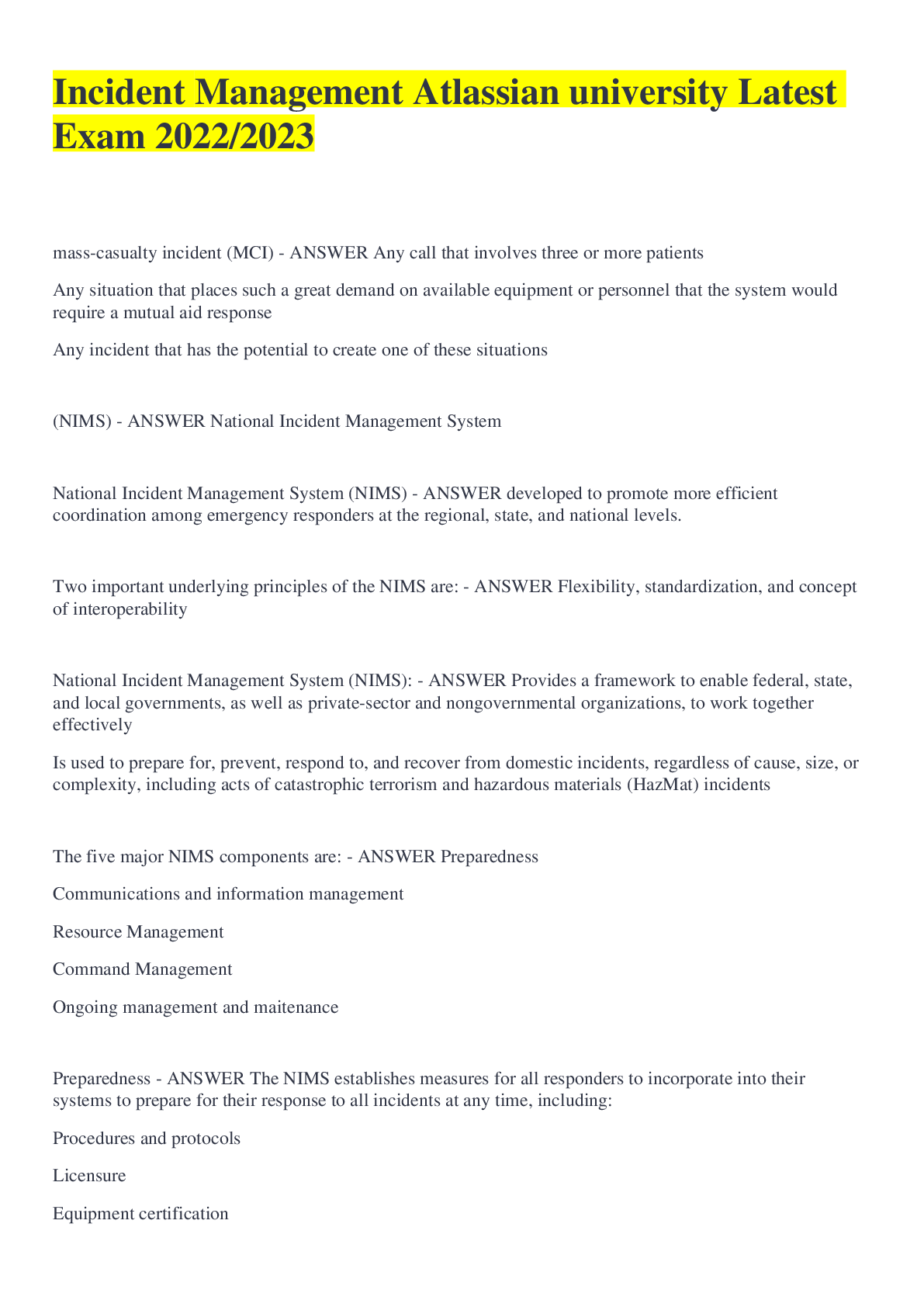 Incident Management Atlassian university Latest Exam 2022/2023

mass-casualty incident (MCI) - ANSWER Any call that involves three or more patients

Any situation that places such a great demand on available equipment or personnel that the system would require a mutual aid response

Any incident that has the potential to create one of these situations

(NIMS) - ANSWER National Incident Management System

National Incident Management System (NIMS) - ANSWER developed to promote more efficient coordination among emergency responders at the regional, state, and national levels.

Two important underlying principles of the NIMS are: - ANSWER Flexibility, standardization, and concept of interoperability

National Incident Management System (NIMS): - ANSWER Provides a framework to enable federal, state, and local governments, as well as private-sector and nongovernmental organizations, to work together effectively

Is used to prepare for, prevent, respond to, and recover from domestic incidents, regardless of cause, size, or complexity, including acts of catastrophic terrorism and hazardous materials (HazMat) incidents

The five major NIMS components are: - ANSWER Preparedness

Communications and information management

Resource Management

Command Management

Ongoing management and maitenance

Preparedness - ANSWER The NIMS establishes measures for all responders to incorporate into their systems to prepare for their response to all incidents at any time, including:

Procedures and protocols

Licensure

Equipment certification